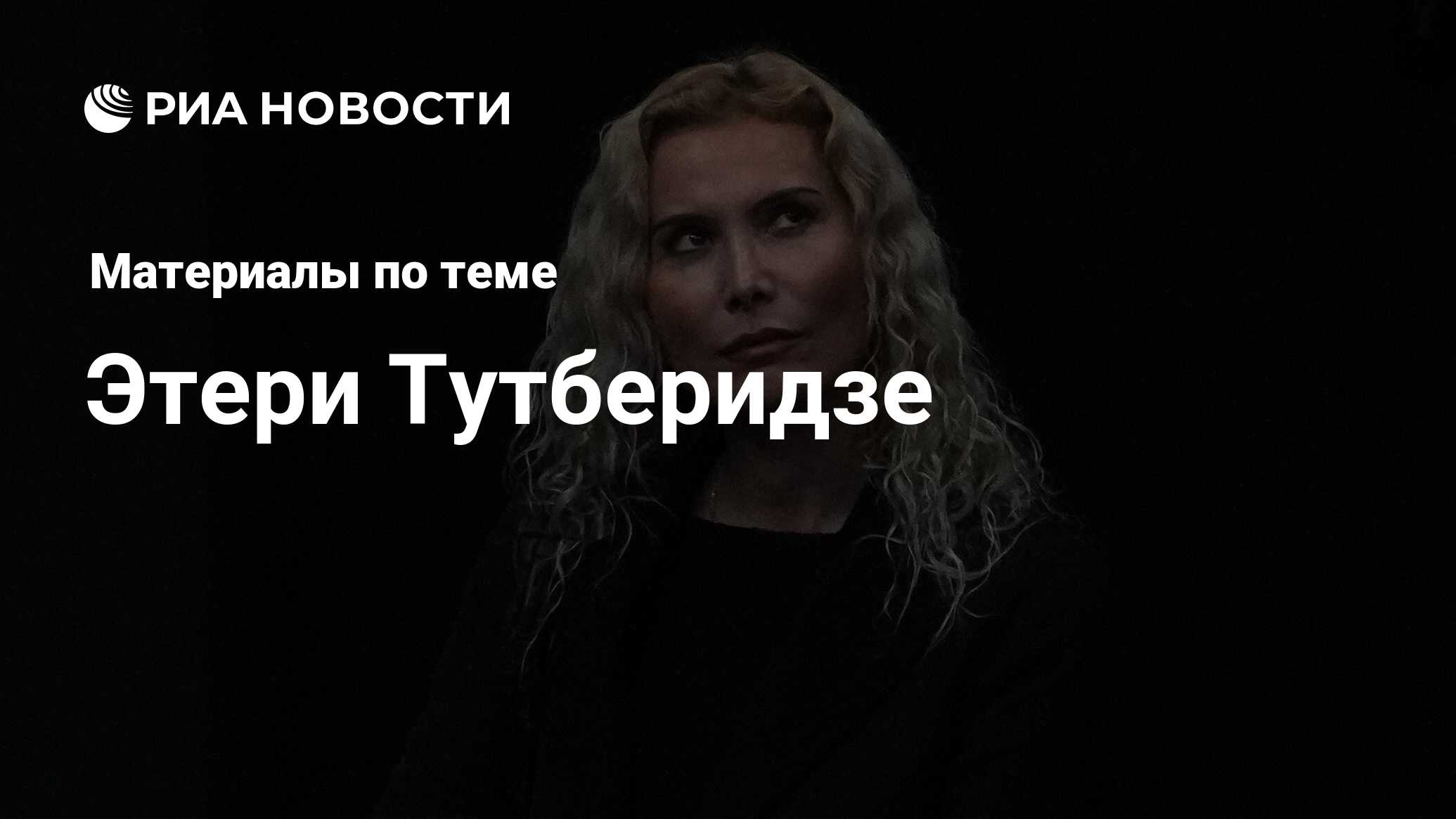 РИА НОВОСТИ

Материалы по теме

Этери Тутберидзе